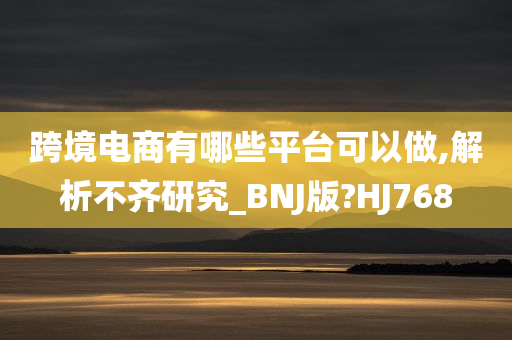 跨境电商有哪些平台可以做,解析不齐研究_BNJ版?HJ768